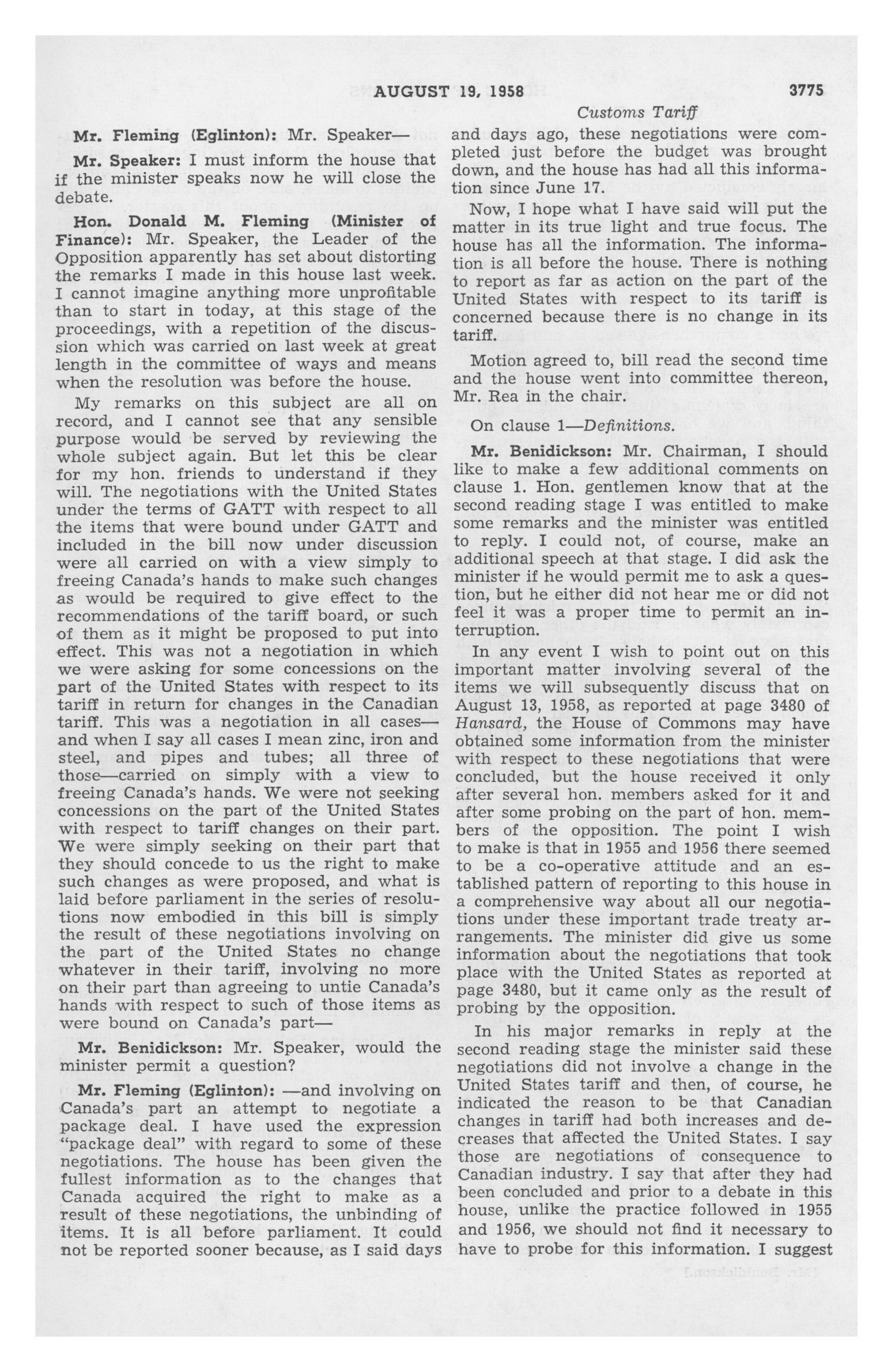 AUGUST 19, 1958

3775

Customs Tariff

Mr. Fleming (Eglinton): Mr. Speaker—

Mr. Speaker: I must inform the house that if the minister speaks now he will close the debate.

Hon. Donald M. Fleming (Minister of Finance): Mr. Speaker, the Leader of the Opposition apparently has set about distorting the remarks I made in this house last week. I cannot imagine anything more unprofitable than to start in today, at this stage of the proceedings, with a repetition of the discussion which was carried on last week at great length in the committee of ways and means when the resolution was before the house.

My remarks on this subject are all on record, and I cannot see that any sensible purpose would be served by reviewing the whole subject again. But let this be clear for my hon. friends to understand if they will. The negotiations with the United States under the terms of GATT with respect to all the items that were bound under GATT and included in the bill now under discussion were all carried on with a view simply to freeing Canada's hands to make such changes as would be required to give effect to the recommendations of the tariff board, or such of them as it might be proposed to put into effect. This was not a negotiation in which we were asking for some concessions on the part of the United States with respect to its tariff in return for changes in the Canadian tariff. This was a negotiation in all cases—and when I say all cases I mean zinc, iron and steel, and pipes and tubes; all three of those—carried on simply with a view to freeing Canada's hands. We were not seeking concessions on the part of the United States with respect to tariff changes on their part. We were simply seeking on their part that they should concede to us the right to make such changes as were proposed, and what is laid before parliament in the series of resolutions now embodied in this bill is simply the result of these negotiations involving on the part of the United States no change whatever in their tariff, involving no more on their part than agreeing to untie Canada's hands with respect to such of those items as were bound on Canada's part—

Mr. Benidickson: Mr. Speaker, would the minister permit a question?

Mr. Fleming (Eglinton): —and involving on Canada's part an attempt to negotiate a package deal. I have used the expression "package deal" with regard to some of these negotiations. The house has been given the fullest information as to the changes that Canada acquired the right to make as a result of these negotiations, the unbinding of items. It is all before parliament. It could not be reported sooner because, as I said days and days ago, these negotiations were completed just before the budget was brought down, and the house has had all this information since June 17.

Now, I hope what I have said will put the matter in its true light and true focus. The house has all the information. The information is all before the house. There is nothing to report as far as action on the part of the United States with respect to its tariff is concerned because there is no change in its tariff.

Motion agreed to, bill read the second time and the house went into committee thereon, Mr. Rea in the chair.

On clause 1—Definitions.

Mr. Benidickson: Mr. Chairman, I should like to make a few additional comments on clause 1. Hon. gentlemen know that at the second reading stage I was entitled to make some remarks and the minister was entitled to reply. I could not, of course, make an additional speech at that stage. I did ask the minister if he would permit me to ask a question, but he either did not hear me or did not feel it was a proper time to permit an interruption.

In any event I wish to point out on this important matter involving several of the items we will subsequently discuss that on August 13, 1958, as reported at page 3480 of Hansard, the House of Commons may have obtained some information from the minister with respect to these negotiations that were concluded, but the house received it only after several hon. members asked for it and after some probing on the part of hon. members of the opposition. The point I wish to make is that in 1955 and 1956 there seemed to be a co-operative attitude and an established pattern of reporting to this house in a comprehensive way about all our negotiations under these important trade treaty arrangements. The minister did give us some information about the negotiations that took place with the United States as reported at page 3480, but it came only as the result of probing by the opposition.

In his major remarks in reply at the second reading stage the minister said these negotiations did not involve a change in the United States tariff and then, of course, he indicated the reason to be that Canadian changes in tariff had both increases and decreases that affected the United States. I say those are negotiations of consequence to Canadian industry. I say that after they had been concluded and prior to a debate in this house, unlike the practice followed in 1955 and 1956, we should not find it necessary to have to probe for this information. I suggest